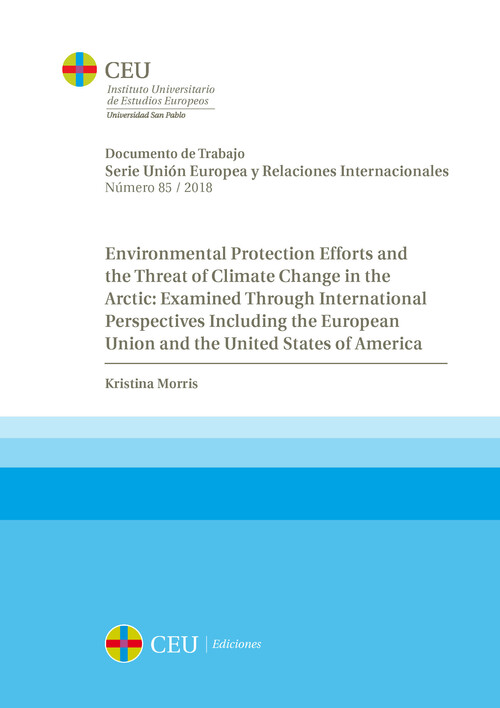 CEU
Instituto Universitario
de Estudios Europeos
Universidad San Pablo

Documento de Trabajo
Serie Unión Europea y Relaciones Internacionales
Número 85 / 2018

Environmental Protection Efforts and the Threat of Climate Change in the Arctic: Examined Through International Perspectives Including the European Union and the United States of America

Kristina Morris

CEU | Ediciones